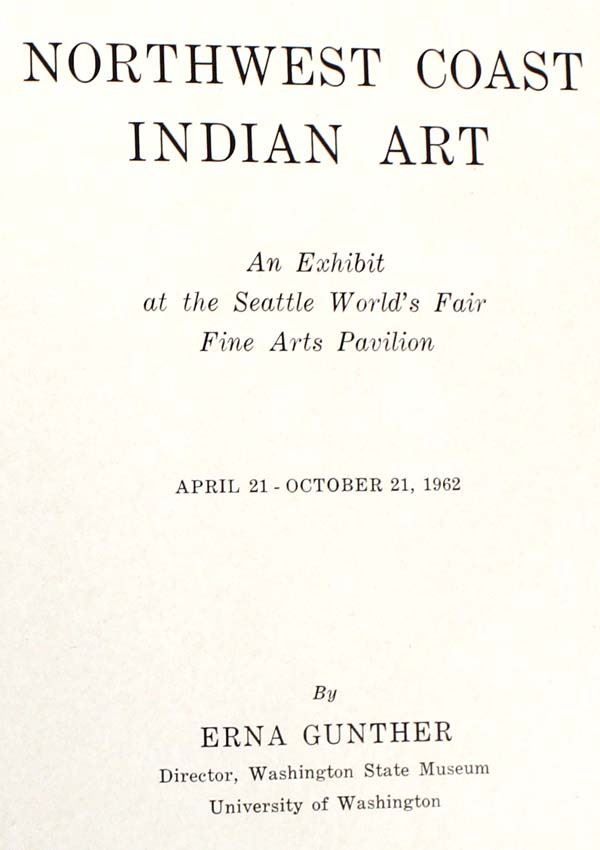 NORTHWEST COAST
INDIAN ART

An Exhibit
at the Seattle World's Fair
Fine Arts Pavilion

APRIL 21 - OCTOBER 21, 1962

By
ERNA GUNTHER
Director, Washington State Museum
University of Washington